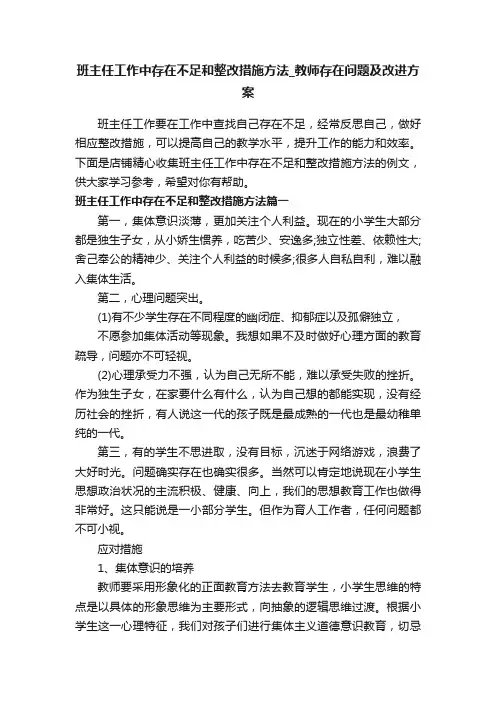 班主任工作中存在不足和整改措施方法_教师存在问题及改进方案

班主任工作要在工作中查找自己存在不足，经常反思自己，做好相应整改措施，可以提高自己的教学水平，提升工作的能力和效率。下面是店铺精心收集班主任工作中存在不足和整改措施方法的例文，供大家学习参考，希望对你有帮助。

班主任工作中存在不足和整改措施方法篇一

第一，集体意识淡薄，更加关注个人利益。现在的小学生大部分都是独生子女，从小娇生惯养，吃苦少、安逸多;独立性差、依赖性大;舍己奉公的精神少、关注个人利益的时候多;很多人自私自利，难以融入集体生活。

第二，心理问题突出。

(1)有不少学生存在不同程度的幽闭症、抑郁症以及孤僻独立，

不愿参加集体活动等现象。我想如果不及时做好心理方面的教育疏导，问题亦不可轻视。

(2)心理承受力不强，认为自己无所不能，难以承受失败的挫折。作为独生子女，在家要什么有什么，认为自己想的都能实现，没有经历社会的挫折，有人说这一代的孩子既是最成熟的一代也是最幼稚单纯的一代。

第三，有的学生不思进取，没有目标，沉迷于网络游戏，浪费了大好时光。问题确实存在也确实很多。当然可以肯定地说现在小学生思想政治状况的主流积极、健康、向上，我们的思想教育工作也做得非常好。这只能说是一小部分学生。但作为育人工作者，任何问题都不可小视。

应对措施

1、集体意识的培养

教师要采用形象化的正面教育方法去教育学生，小学生思维的特点是以具体的形象思维为主要形式，向抽象的逻辑思维过渡。根据小学生这一心理特征，我们对孩子们进行集体主义道德意识教育，切忌